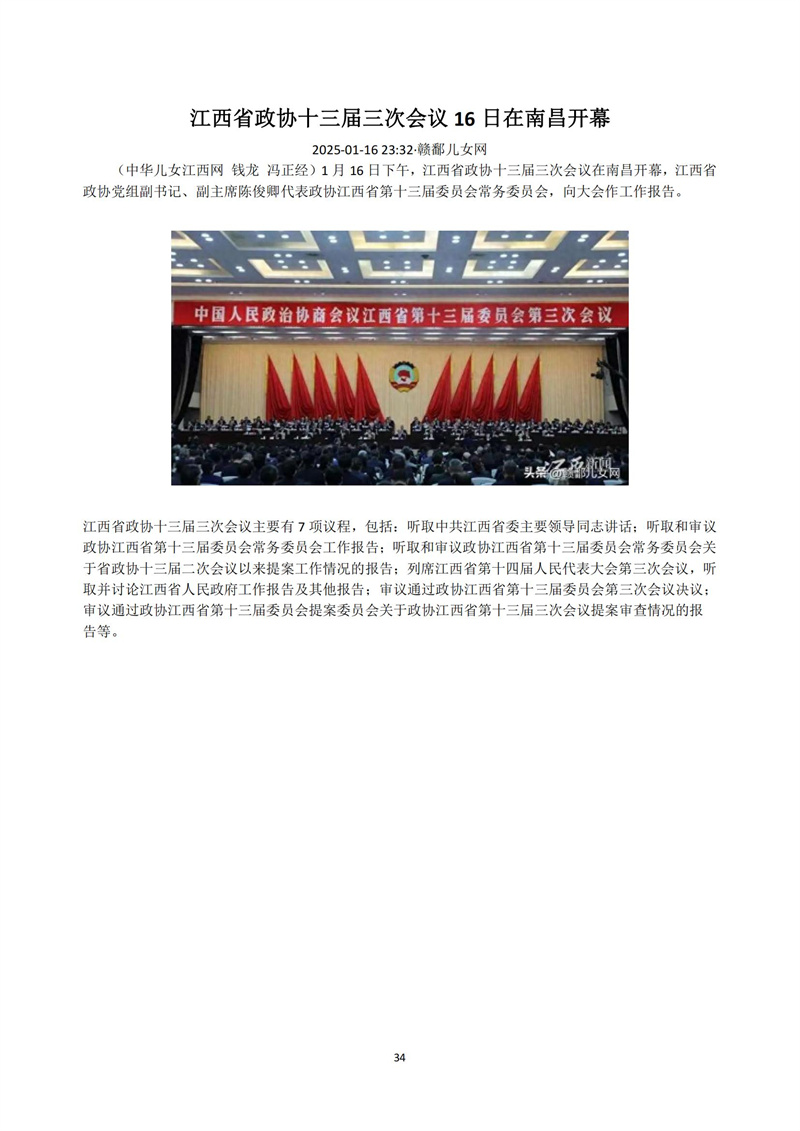 江西省政协十三届三次会议 16 日在南昌开幕

2025-01-16 23:32·赣鄱儿女网

（中华儿女江西网 钱龙 冯正经）1 月 16 日下午，江西省政协十三届三次会议在南昌开幕，江西省政协党组副书记、副主席陈俊卿代表政协江西省第十三届委员会常务委员会，向大会作工作报告。

中国人民政治协商会议江西省第十三届委员会第三次会议

头条 @赣鄱儿女网

江西省政协十三届三次会议主要有 7 项议程，包括：听取中共江西省委主要领导同志讲话；听取和审议政协江西省第十三届委员会常务委员会工作报告；听取和审议政协江西省第十三届委员会常务委员会关于省政协十三届二次会议以来提案工作情况的报告；列席江西省第十四届人民代表大会第三次会议，听取并讨论江西省人民政府工作报告及其他报告；审议通过政协江西省第十三届委员会第三次会议决议；审议通过政协江西省第十三届委员会提案委员会关于政协江西省第十三届三次会议提案审查情况的报告等。

34